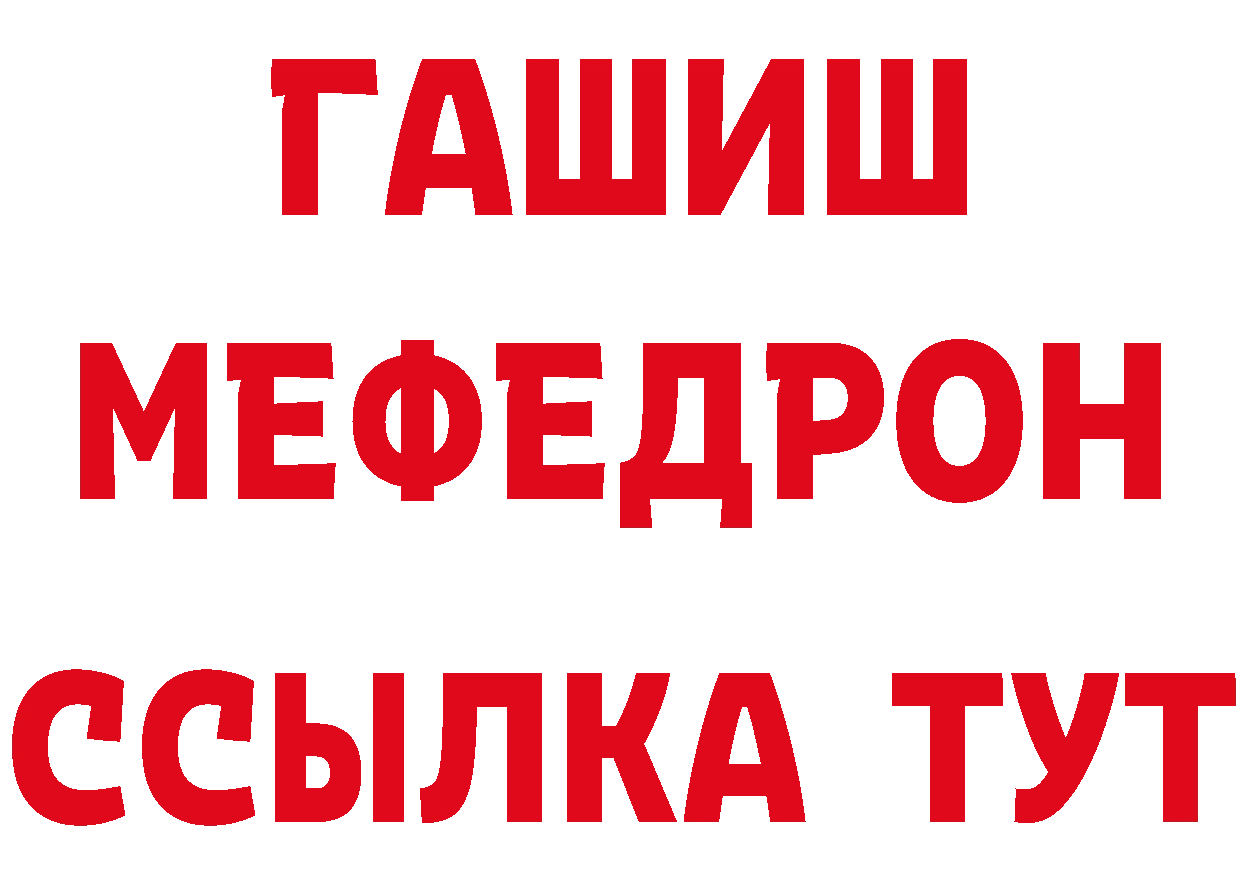 ГАШИШ
МЕФЕДРОН
ССЫЛКА ТУТ